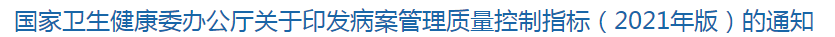 国家卫生健康委办公厅关于印发病案管理质量控制指标（2021年版）的通知